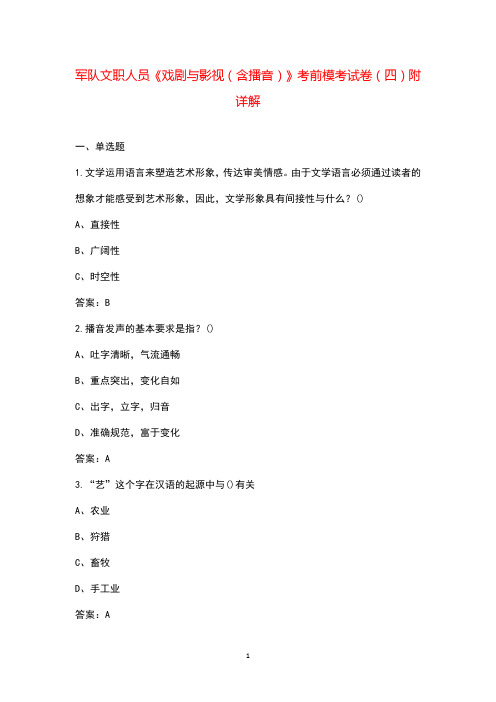 军队文职人员《戏剧与影视（含播音）》考前模考试卷（四）附详解

一、单选题

1.文学运用语言来塑造艺术形象，传达审美情感。由于文学语言必须通过读者的想象才能感受到艺术形象，因此，文学形象具有间接性与什么？()

A、直接性

B、广阔性

C、时空性

答案：B

2.播音发声的基本要求是指？()

A、吐字清晰，气流通畅

B、重点突出，变化自如

C、出字，立字，归音

D、准确规范，富于变化

答案：A

3.“艺”这个字在汉语的起源中与()有关

A、农业

B、狩猎

C、畜牧

D、手工业

答案：A

1